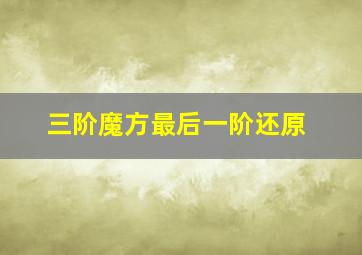 三阶魔方最后一阶还原